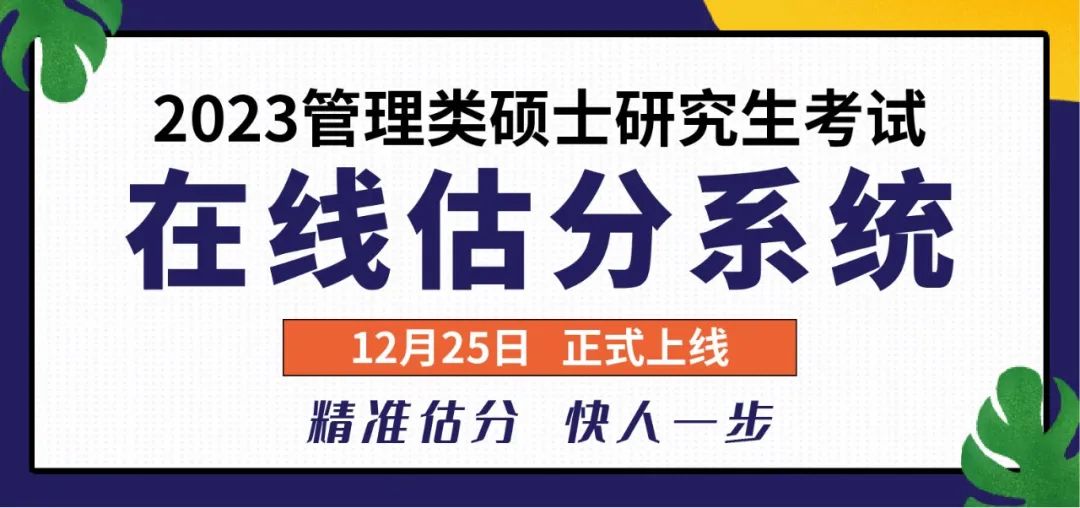 2023管理类硕士研究生考试
在线估分系统
12月25日 正式上线
精准估分 快人一步